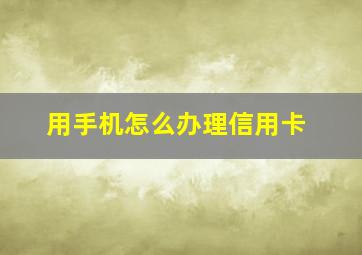 用手机怎么办理信用卡